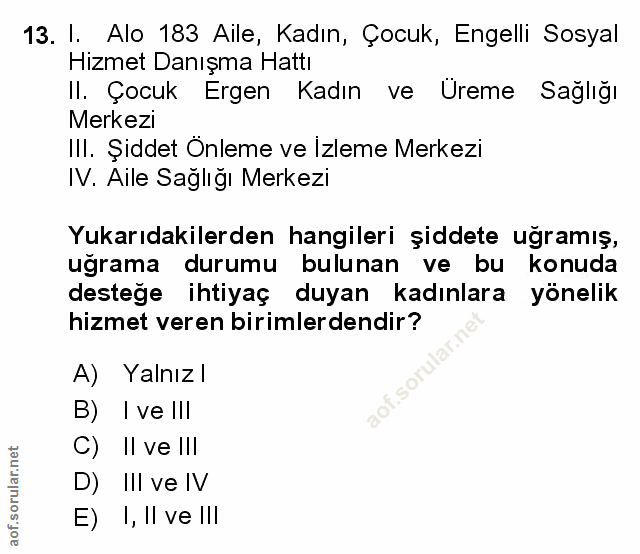 13. I. Alo 183 Aile, Kadın, Çocuk, Engelli Sosyal Hizmet Danışma Hattı
II. Çocuk Ergen Kadın ve Üreme Sağlığı Merkezi
III. Şiddet Önleme ve İzleme Merkezi
IV. Aile Sağlığı Merkezi

Yukarıdakilerden hangileri şiddete uğramış, uğrama durumu bulunan ve bu konuda desteğe ihtiyaç duyan kadınlara yönelik hizmet veren birimlerdendir?

A) Yalnız I
B) I ve III
C) II ve III
D) III ve IV
E) I, II ve III

aof.sorular.net